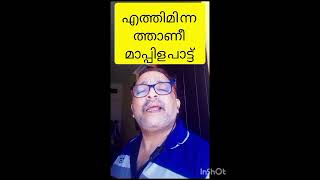 എത്തിമിന്ന
ത്താണീ
മാപ്പിളപാട്ട്

InShOt